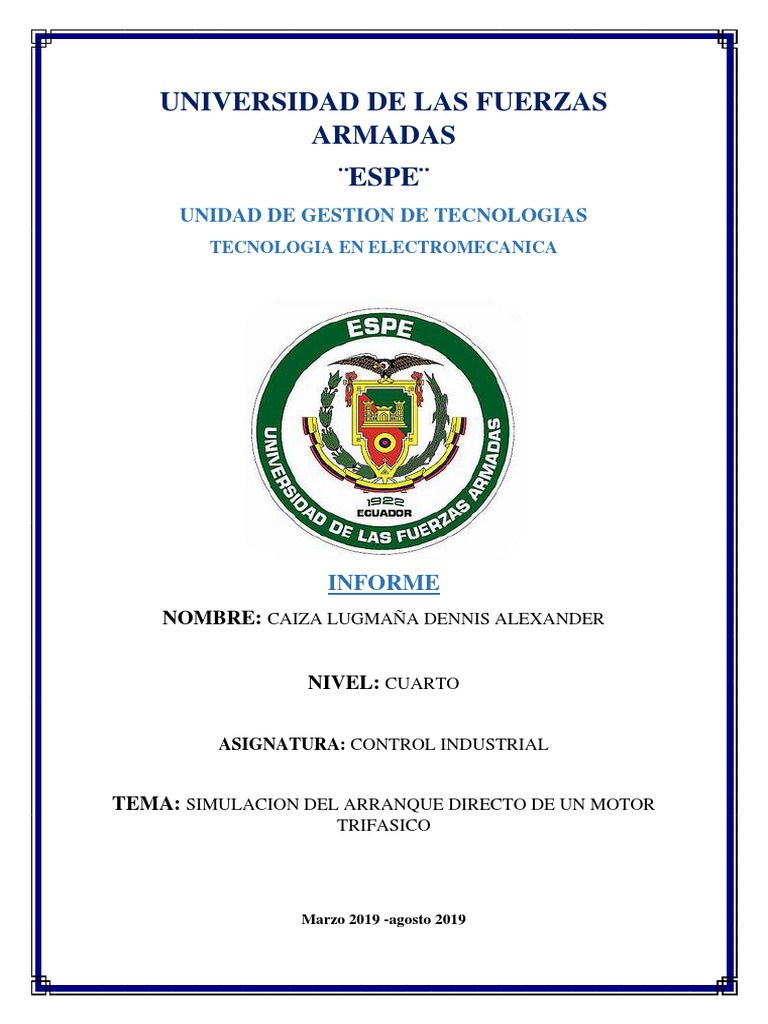 UNIVERSIDAD DE LAS FUERZAS ARMADAS

¨ESPE¨

UNIDAD DE GESTION DE TECNOLOGIAS

TECNOLOGIA EN ELECTROMECANICA

ESPE

UNIVERSIDAD DE LAS FUERZAS ARMADAS

1922
ECUADOR

INFORME

NOMBRE: CAIZA LUGMAÑA DENNIS ALEXANDER

NIVEL: CUARTO

ASIGNATURA: CONTROL INDUSTRIAL

TEMA: SIMULACION DEL ARRANQUE DIRECTO DE UN MOTOR TRIFASICO

Marzo 2019 -agosto 2019